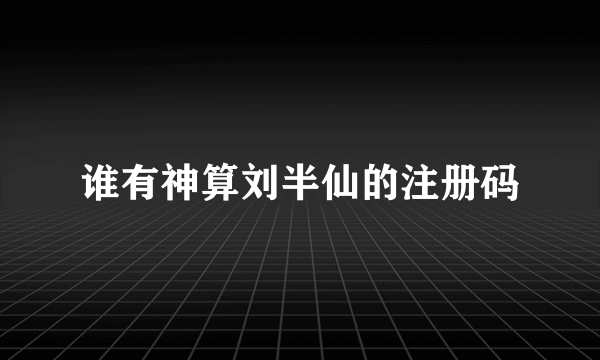 谁有神算刘半仙的注册码